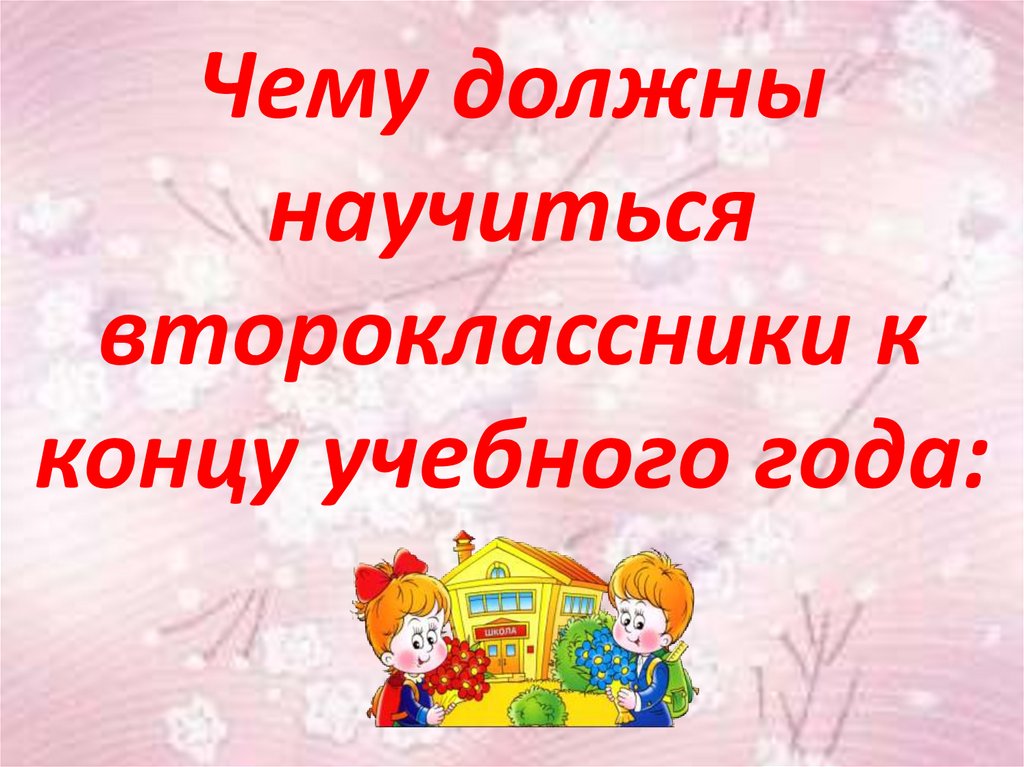 Чему должны научиться второклассники к концу учебного года:

ШКОЛА